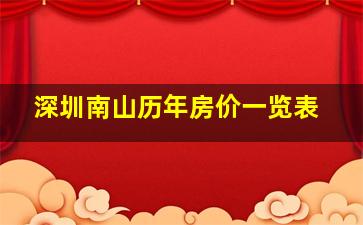 深圳南山历年房价一览表